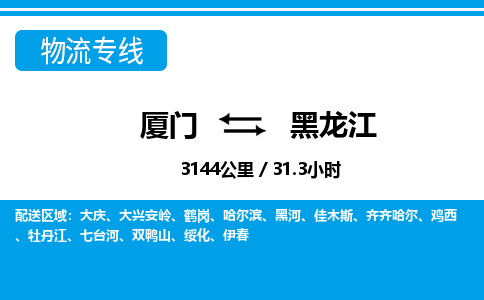 物流专线

厦门 黑龙江

3144公里 / 31.3小时

配送区域：大庆、大兴安岭、鹤岗、哈尔滨、黑河、佳木斯、齐齐哈尔、鸡西、牡丹江、七台河、双鸭山、绥化、伊春